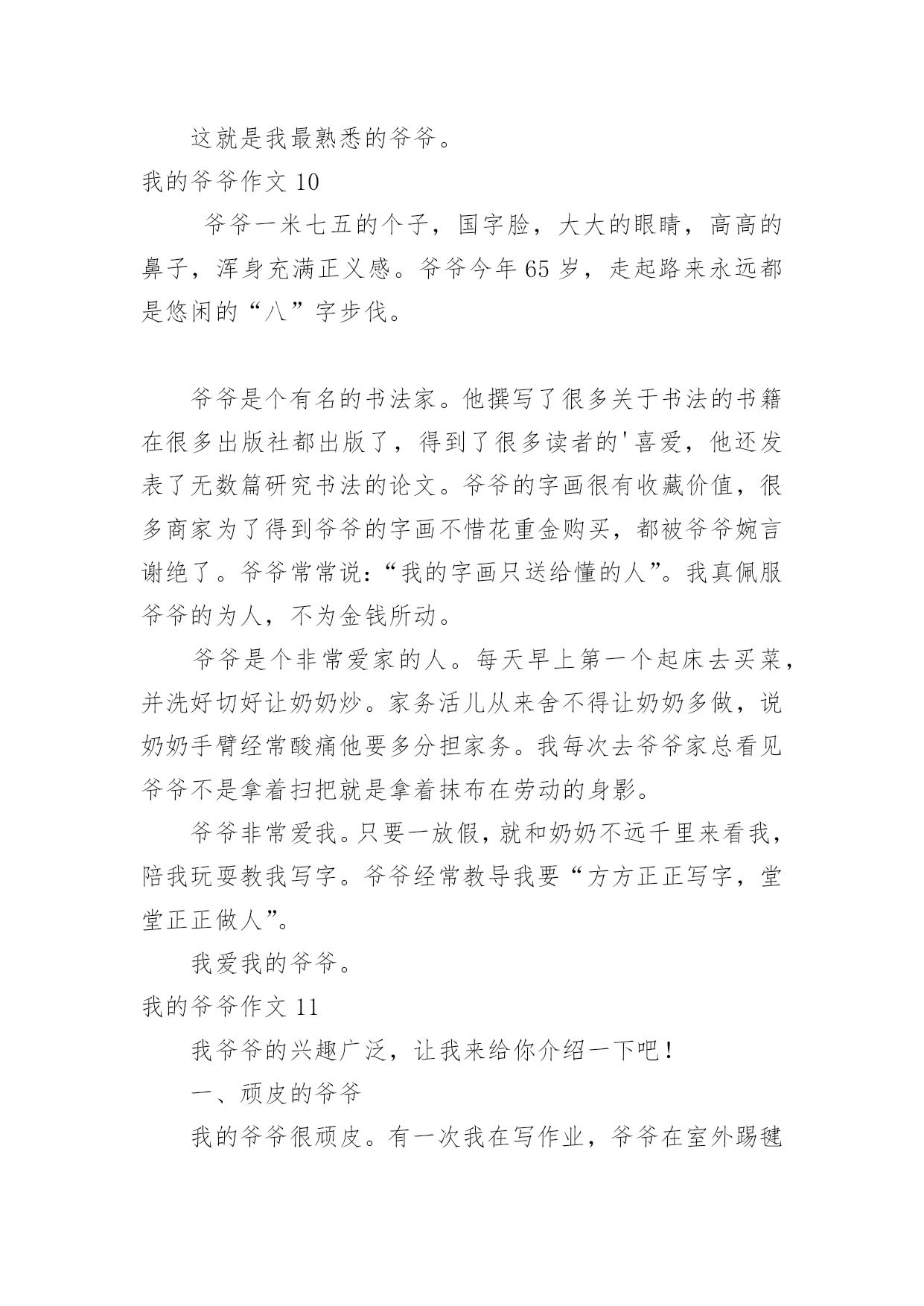 这就是我最熟悉的爷爷。

我的爷爷作文 10

爷爷一米七五的个子，国字脸，大大的眼睛，高高的鼻子，浑身充满正义感。爷爷今年 65 岁，走起路来永远都是悠闲的“八”字步伐。

爷爷是个有名的书法家。他撰写了很多关于书法的书籍在很多出版社都出版了，得到了很多读者的'喜爱，他还发表了无数篇研究书法的论文。爷爷的字画很有收藏价值，很多商家为了得到爷爷的字画不惜花重金购买，都被爷爷婉言谢绝了。爷爷常常说：“我的字画只送给懂的人”。我真佩服爷爷的为人，不为金钱所动。

爷爷是个非常爱家的人。每天早上第一个起床去买菜，并洗好切好让奶奶炒。家务活儿从来舍不得让奶奶多做，说奶奶手臂经常酸痛他要多分担家务。我每次去爷爷家总看见爷爷不是拿着扫把就是拿着抹布在劳动的身影。

爷爷非常爱我。只要一放假，就和奶奶不远千里来看我，陪我玩耍教我写字。爷爷经常教导我要“方方正正写字，堂堂正正做人”。

我爱我的爷爷。

我的爷爷作文 11

我爷爷的兴趣广泛，让我来给你介绍一下吧！

一、顽皮的爷爷

我的爷爷很顽皮。有一次我在写作业，爷爷在室外踢毽